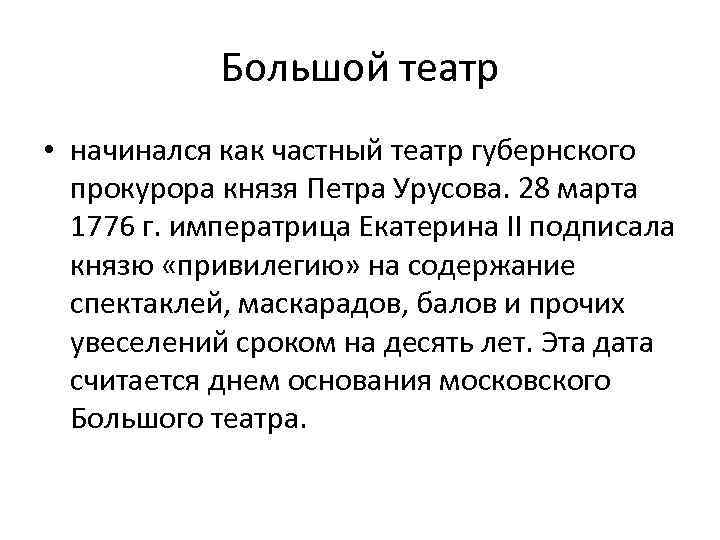 Большой театр

• начинался как частный театр губернского прокурора князя Петра Урусова. 28 марта 1776 г. императрица Екатерина II подписала князю «привилегию» на содержание спектаклей, маскарадов, балов и прочих увеселений сроком на десять лет. Эта дата считается днем основания московского Большого театра.